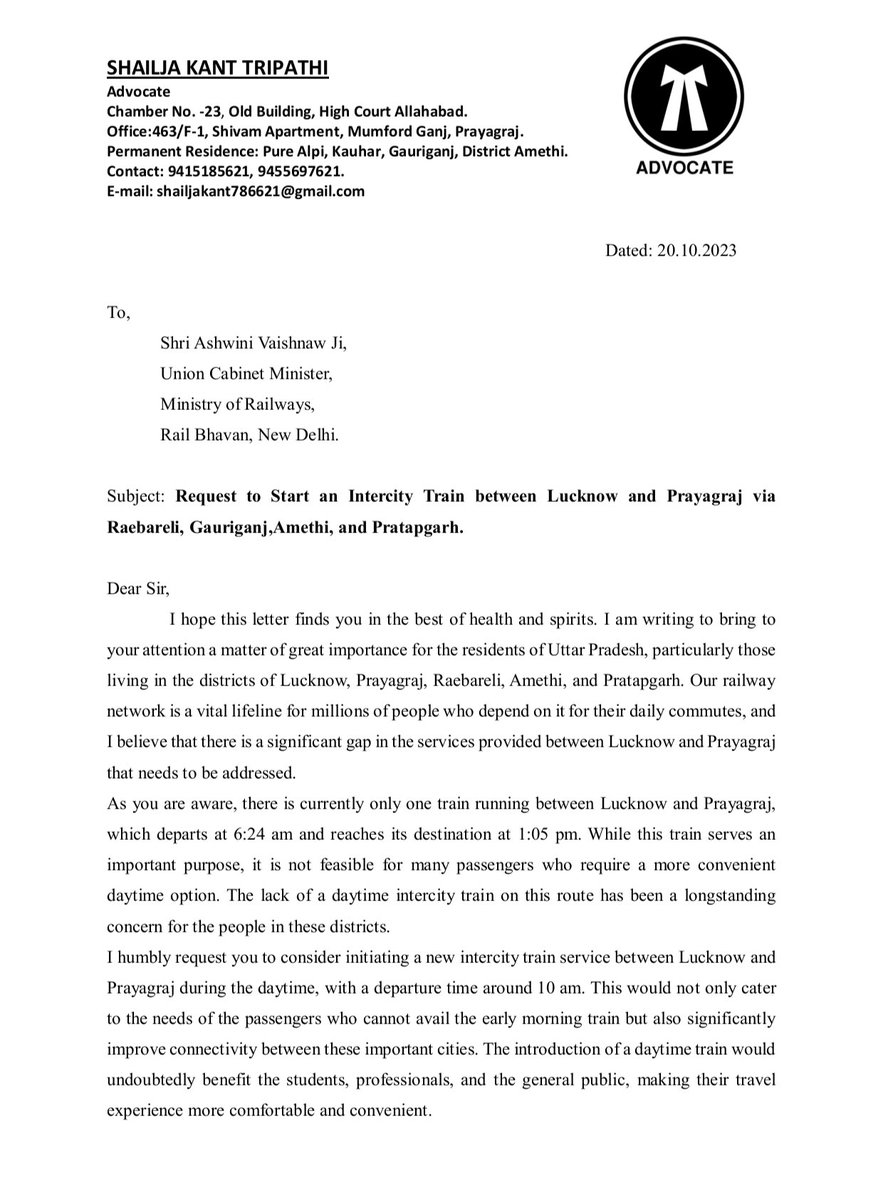 SHAILJA KANT TRIPATHI
Advocate
Chamber No. -23, Old Building, High Court Allahabad.
Office:463/F-1, Shivam Apartment, Mumford Ganj, Prayagraj.
Permanent Residence: Pure Alpi, Kauhar, Gauriganj, District Amethi.
Contact: 9415185621, 9455697621.
E-mail: shailjakant786621@gmail.com

ADVOCATE

Dated: 20.10.2023

To,

Shri Ashwini Vaishnaw Ji,
Union Cabinet Minister,
Ministry of Railways,
Rail Bhavan, New Delhi.

Subject: Request to Start an Intercity Train between Lucknow and Prayagraj via Raebareli, Gauriganj,Amethi, and Pratapgarh.

Dear Sir,

I hope this letter finds you in the best of health and spirits. I am writing to bring to your attention a matter of great importance for the residents of Uttar Pradesh, particularly those living in the districts of Lucknow, Prayagraj, Raebareli, Amethi, and Pratapgarh. Our railway network is a vital lifeline for millions of people who depend on it for their daily commutes, and I believe that there is a significant gap in the services provided between Lucknow and Prayagraj that needs to be addressed.

As you are aware, there is currently only one train running between Lucknow and Prayagraj, which departs at 6:24 am and reaches its destination at 1:05 pm. While this train serves an important purpose, it is not feasible for many passengers who require a more convenient daytime option. The lack of a daytime intercity train on this route has been a longstanding concern for the people in these districts.

I humbly request you to consider initiating a new intercity train service between Lucknow and Prayagraj during the daytime, with a departure time around 10 am. This would not only cater to the needs of the passengers who cannot avail the early morning train but also significantly improve connectivity between these important cities. The introduction of a daytime train would undoubtedly benefit the students, professionals, and the general public, making their travel experience more comfortable and convenient.